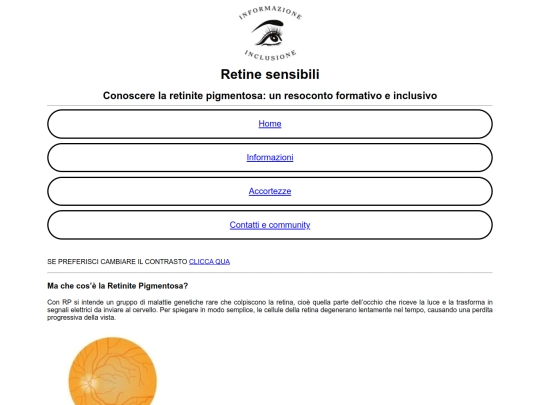 INFORMAZIONE
INCLUSIONE

Retine sensibili

Conoscere la retinite pigmentosa: un resoconto formativo e inclusivo

Home

Informazioni

Accortezze

Contatti e community

SE PREFERISCI CAMBIARE IL CONTRASTO CLICCA QUA

Ma che cos'è la Retinite Pigmentosa?

Con RP si intende un gruppo di malattie genetiche rare che colpiscono la retina, cioè quella parte dell'occhio che riceve la luce e la trasforma in segnali elettrici da inviare al cervello. Per spiegare in modo semplice, le cellule della retina degenerano lentamente nel tempo, causando una perdita progressiva della vista.